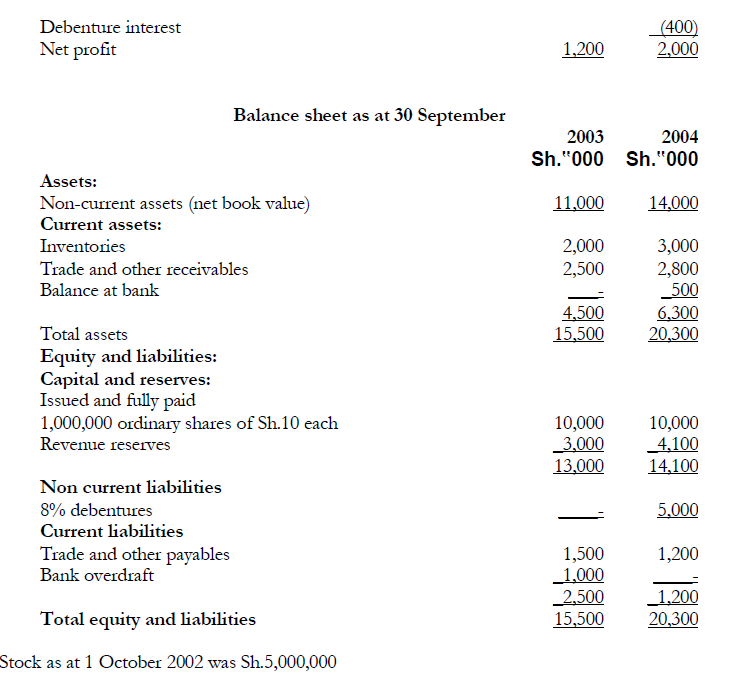 | | | |
|---|---|---|
| Debenture interest | | (400) |
| Net profit | 1,200 | 2,000 |

Balance sheet as at 30 September

| | 2003 Sh."000 | 2004 Sh."000 |
|---|---|---|
| **Assets:** | | |
| Non-current assets (net book value) | 11,000 | 14,000 |
| **Current assets:** | | |
| Inventories | 2,000 | 3,000 |
| Trade and other receivables | 2,500 | 2,800 |
| Balance at bank | - | 500 |
| | 4,500 | 6,300 |
| Total assets | 15,500 | 20,300 |
| **Equity and liabilities:** | | |
| **Capital and reserves:** | | |
| Issued and fully paid | | |
| 1,000,000 ordinary shares of Sh.10 each | 10,000 | 10,000 |
| Revenue reserves | 3,000 | 4,100 |
| | 13,000 | 14,100 |
| **Non current liabilities** | | |
| 8% debentures | - | 5,000 |
| **Current liabilities** | | |
| Trade and other payables | 1,500 | 1,200 |
| Bank overdraft | 1,000 | - |
| | 2,500 | 1,200 |
| **Total equity and liabilities** | 15,500 | 20,300 |

Stock as at 1 October 2002 was Sh.5,000,000